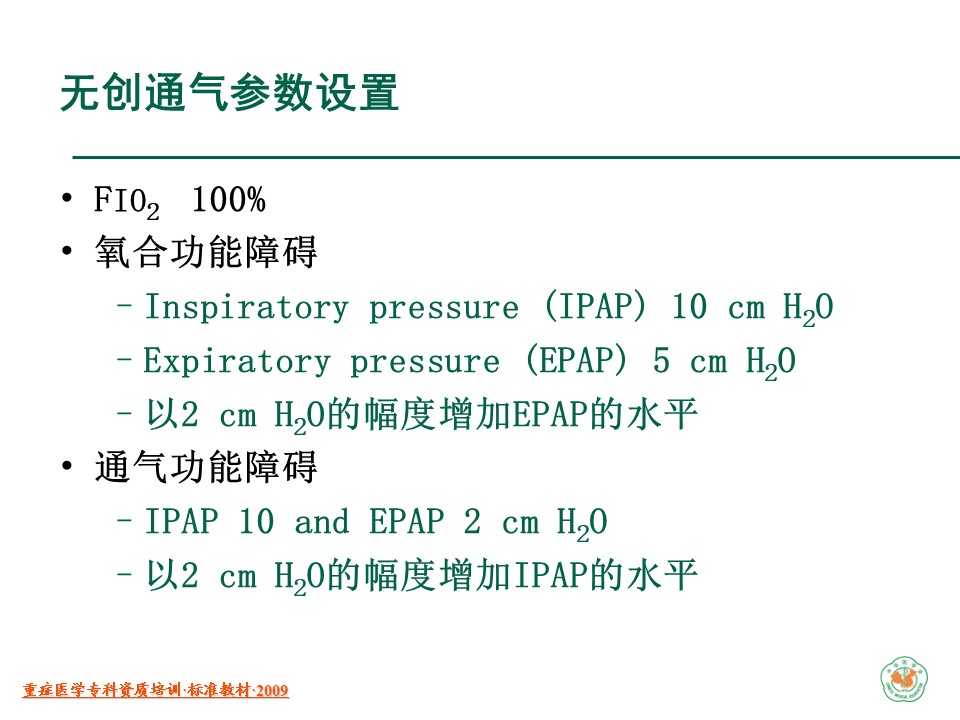 无创通气参数设置

• $FIO_2$ 100%
• 氧合功能障碍
  – Inspiratory pressure (IPAP) 10 cm $H_2O$
  – Expiratory pressure (EPAP) 5 cm $H_2O$
  – 以2 cm $H_2O$的幅度增加EPAP的水平
• 通气功能障碍
  – IPAP 10 and EPAP 2 cm $H_2O$
  – 以2 cm $H_2O$的幅度增加IPAP的水平

重症医学专科资质培训·标准教材·2009